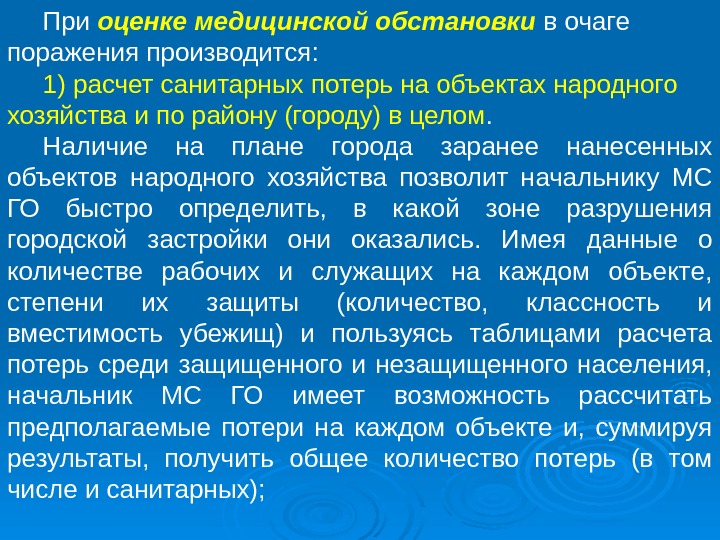 При оценке медицинской обстановки в очаге поражения производится:

1) расчет санитарных потерь на объектах народного хозяйства и по району (городу) в целом.

Наличие на плане города заранее нанесенных объектов народного хозяйства позволит начальнику МС ГО быстро определить, в какой зоне разрушения городской застройки они оказались. Имея данные о количестве рабочих и служащих на каждом объекте, степени их защиты (количество, классность и вместимость убежищ) и пользуясь таблицами расчета потерь среди защищенного и незащищенного населения, начальник МС ГО имеет возможность рассчитать предполагаемые потери на каждом объекте и, суммируя результаты, получить общее количество потерь (в том числе и санитарных);